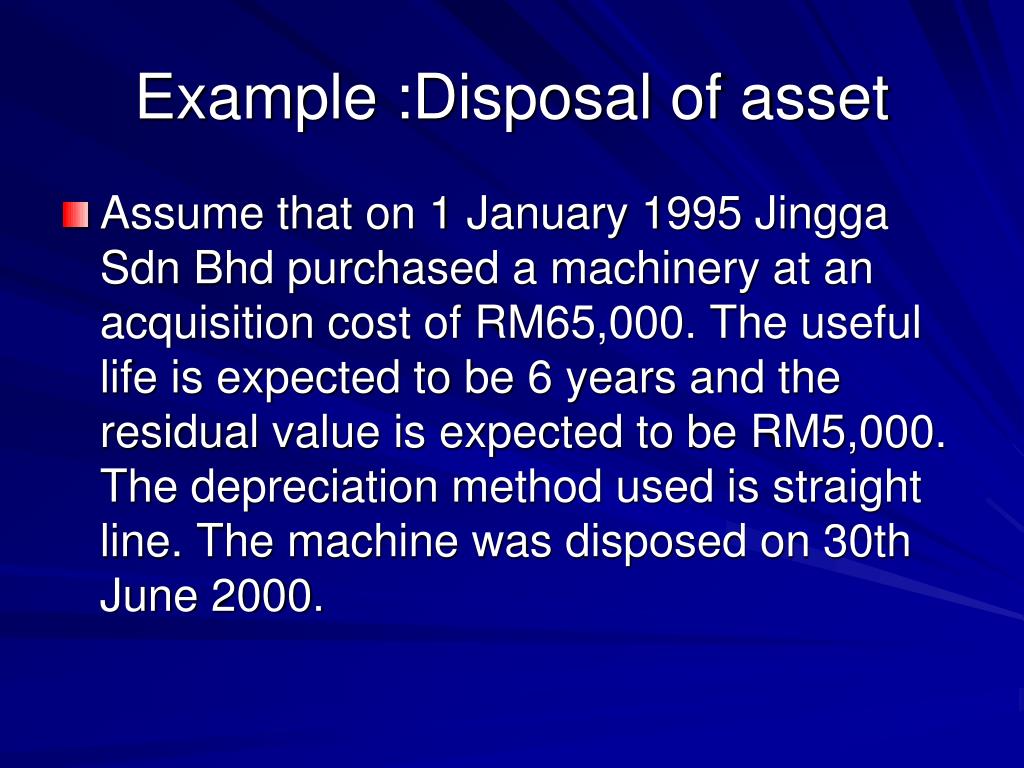 Example :Disposal of asset

Assume that on 1 January 1995 Jingga Sdn Bhd purchased a machinery at an acquisition cost of RM65,000. The useful life is expected to be 6 years and the residual value is expected to be RM5,000. The depreciation method used is straight line. The machine was disposed on 30th June 2000.